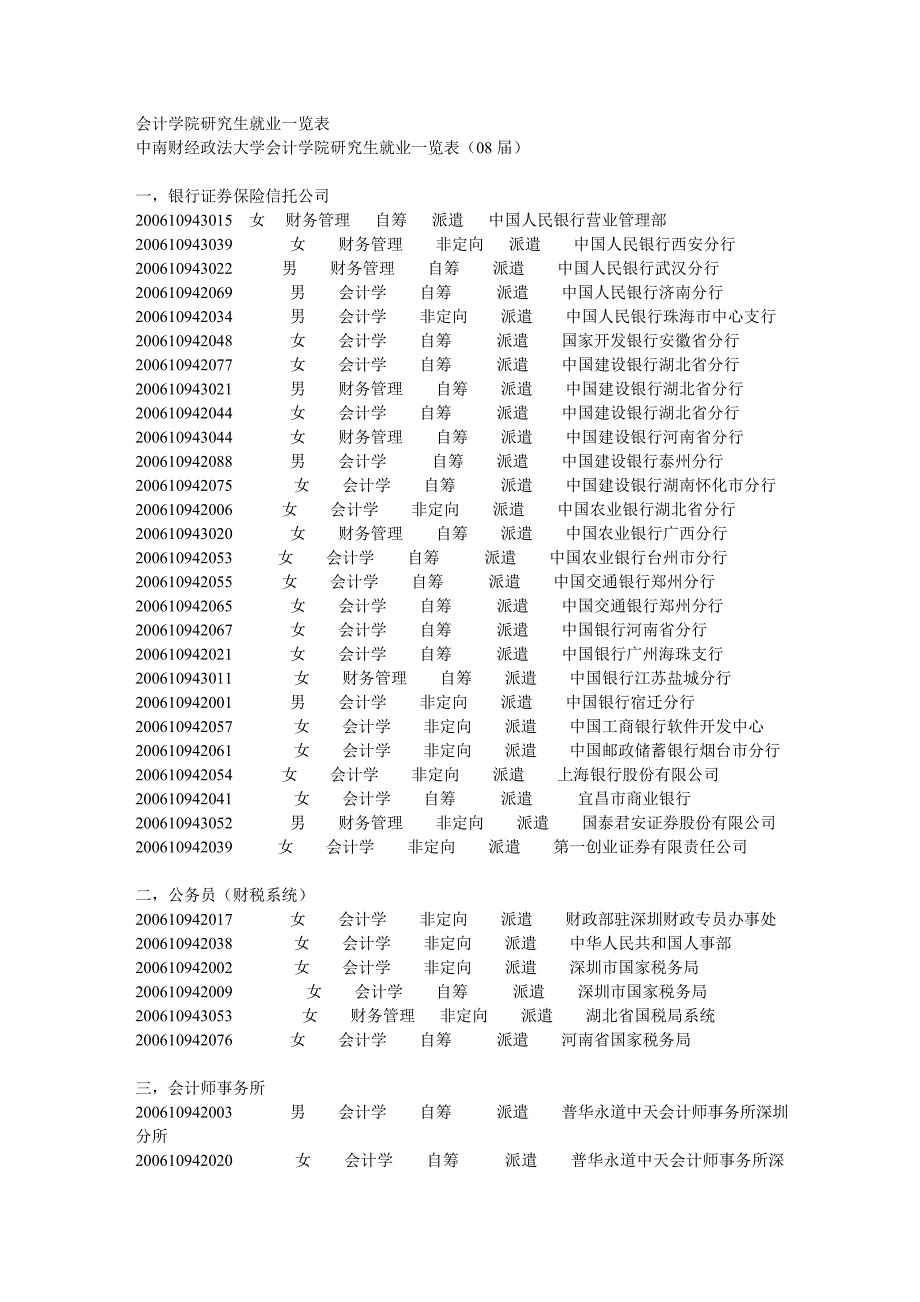 会计学院研究生就业一览表
中南财经政法大学会计学院研究生就业一览表（08 届）

一，银行证券保险信托公司
200610943015 女 财务管理 自筹 派遣 中国人民银行营业管理部
200610943039 女 财务管理 非定向 派遣 中国人民银行西安分行
200610943022 男 财务管理 自筹 派遣 中国人民银行武汉分行
200610942069 男 会计学 自筹 派遣 中国人民银行济南分行
200610942034 男 会计学 非定向 派遣 中国人民银行珠海市中心支行
200610942048 女 会计学 自筹 派遣 国家开发银行安徽省分行
200610942077 女 会计学 自筹 派遣 中国建设银行湖北省分行
200610943021 男 财务管理 自筹 派遣 中国建设银行湖北省分行
200610942044 女 会计学 自筹 派遣 中国建设银行湖北省分行
200610943044 女 财务管理 自筹 派遣 中国建设银行河南省分行
200610942088 男 会计学 自筹 派遣 中国建设银行泰州分行
200610942075 女 会计学 自筹 派遣 中国建设银行湖南怀化市分行
200610942006 女 会计学 非定向 派遣 中国农业银行湖北省分行
200610943020 女 财务管理 自筹 派遣 中国农业银行广西分行
200610942053 女 会计学 自筹 派遣 中国农业银行台州市分行
200610942055 女 会计学 自筹 派遣 中国交通银行郑州分行
200610942065 女 会计学 自筹 派遣 中国交通银行郑州分行
200610942067 女 会计学 自筹 派遣 中国银行河南省分行
200610942021 女 会计学 自筹 派遣 中国银行广州海珠支行
200610943011 女 财务管理 自筹 派遣 中国银行江苏盐城分行
200610942001 男 会计学 非定向 派遣 中国银行宿迁分行
200610942057 女 会计学 非定向 派遣 中国工商银行软件开发中心
200610942061 女 会计学 非定向 派遣 中国邮政储蓄银行烟台市分行
200610942054 女 会计学 非定向 派遣 上海银行股份有限公司
200610942041 女 会计学 自筹 派遣 宜昌市商业银行
200610943052 男 财务管理 非定向 派遣 国泰君安证券股份有限公司
200610942039 女 会计学 非定向 派遣 第一创业证券有限责任公司

二，公务员（财税系统）
200610942017 女 会计学 非定向 派遣 财政部驻深圳财政专员办事处
200610942038 女 会计学 非定向 派遣 中华人民共和国人事部
200610942002 女 会计学 非定向 派遣 深圳市国家税务局
200610942009 女 会计学 自筹 派遣 深圳市国家税务局
200610943053 女 财务管理 非定向 派遣 湖北省国税局系统
200610942076 女 会计学 自筹 派遣 河南省国家税务局

三，会计师事务所
200610942003 男 会计学 自筹 派遣 普华永道中天会计师事务所深圳分所
200610942020 女 会计学 自筹 派遣 普华永道中天会计师事务所深